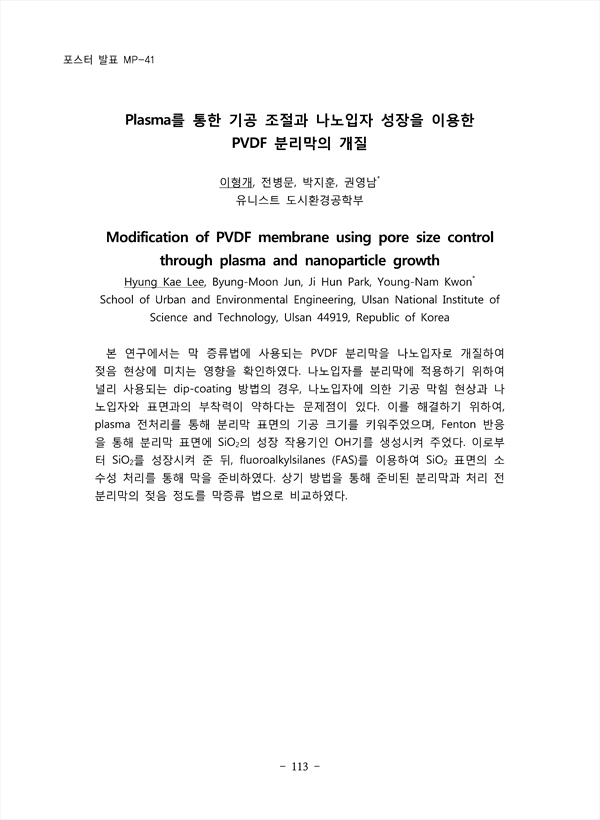 포스터 발표 MP-41

Plasma를 통한 기공 조절과 나노입자 성장을 이용한 PVDF 분리막의 개질

이형개, 전병문, 박지훈, 권영남*
유니스트 도시환경공학부

Modification of PVDF membrane using pore size control through plasma and nanoparticle growth

Hyung Kae Lee, Byung-Moon Jun, Ji Hun Park, Young-Nam Kwon*
School of Urban and Environmental Engineering, Ulsan National Institute of Science and Technology, Ulsan 44919, Republic of Korea

본 연구에서는 막 증류법에 사용되는 PVDF 분리막을 나노입자로 개질하여 젖음 현상에 미치는 영향을 확인하였다. 나노입자를 분리막에 적용하기 위하여 널리 사용되는 dip-coating 방법의 경우, 나노입자에 의한 기공 막힘 현상과 나노입자와 표면과의 부착력이 약하다는 문제점이 있다. 이를 해결하기 위하여, plasma 전처리를 통해 분리막 표면의 기공 크기를 키워주었으며, Fenton 반응을 통해 분리막 표면에 $SiO_2$의 성장 작용기인 OH기를 생성시켜 주었다. 이로부터 $SiO_2$를 성장시켜 준 뒤, fluoroalkylsilanes (FAS)를 이용하여 $SiO_2$ 표면의 소수성 처리를 통해 막을 준비하였다. 상기 방법을 통해 준비된 분리막과 처리 전 분리막의 젖음 정도를 막증류 법으로 비교하였다.

- 113 -